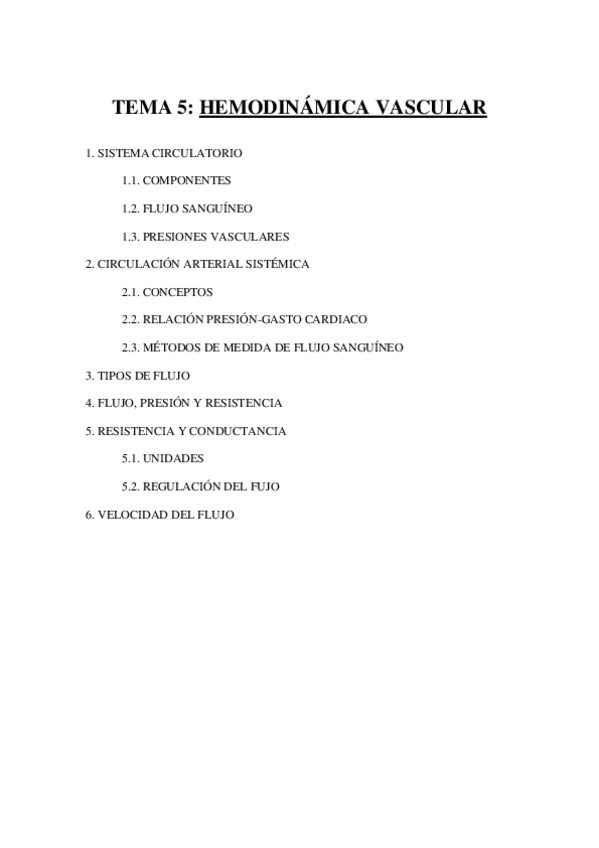 TEMA 5: HEMODINÁMICA VASCULAR

1. SISTEMA CIRCULATORIO

1.1. COMPONENTES

1.2. FLUJO SANGUÍNEO

1.3. PRESIONES VASCULARES

2. CIRCULACIÓN ARTERIAL SISTÉMICA

2.1. CONCEPTOS

2.2. RELACIÓN PRESIÓN-GASTO CARDIACO

2.3. MÉTODOS DE MEDIDA DE FLUJO SANGUÍNEO

3. TIPOS DE FLUJO

4. FLUJO, PRESIÓN Y RESISTENCIA

5. RESISTENCIA Y CONDUCTANCIA

5.1. UNIDADES

5.2. REGULACIÓN DEL FUJO

6. VELOCIDAD DEL FLUJO